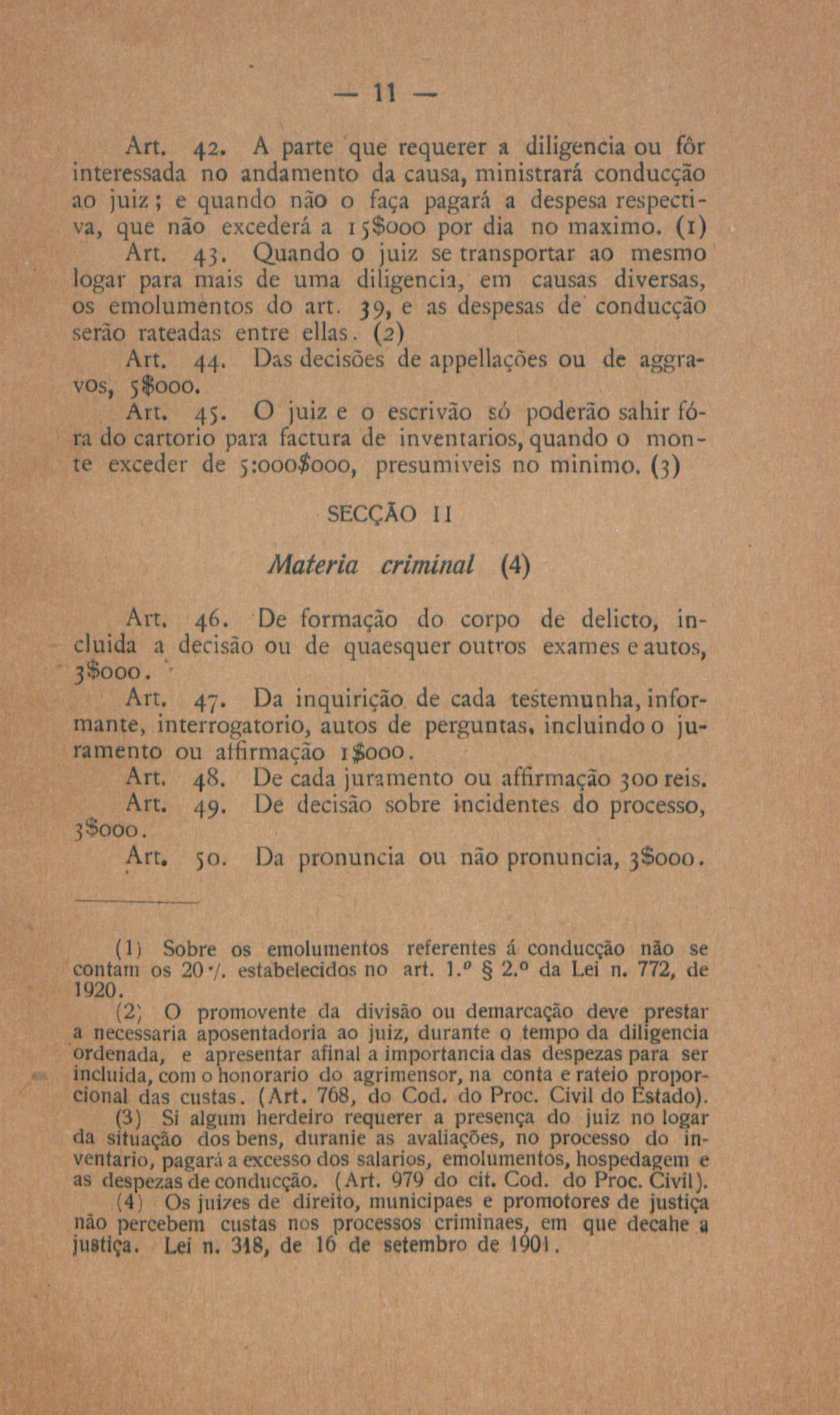 — 11 —

Art. 42. A parte que requerer a diligencia ou fôr interessada no andamento da causa, ministrará conducção ao juiz; e quando não o faça pagará a despesa respectiva, que não excederá a 15$000 por dia no maximo. (1)

Art. 43. Quando o juiz se transportar ao mesmo logar para mais de uma diligencia, em causas diversas, os emolumentos do art. 39, e as despesas de conducção serão rateadas entre ellas. (2)

Art. 44. Das decisões de appellações ou de aggravos, 5$000.

Art. 45. O juiz e o escrivão só poderão sahir fóra do cartorio para factura de inventarios, quando o monte exceder de 5:000$000, presumiveis no minimo. (3)

SECÇÃO II

Materia criminal (4)

Art. 46. De formação do corpo de delicto, incluida a decisão ou de quaesquer outros exames e autos, 3$000.

Art. 47. Da inquirição de cada testemunha, informante, interrogatorio, autos de perguntas, incluindo o juramento ou affirmação 1$000.

Art. 48. De cada juramento ou affirmação 300 reis.

Art. 49. De decisão sobre incidentes do processo, 3$000.

Art. 50. Da pronuncia ou não pronuncia, 3$000.

(1) Sobre os emolumentos referentes á conducção não se contam os 20 % estabelecidos no art. 1.º § 2.º da Lei n. 772, de 1920.

(2) O promovente da divisão ou demarcação deve prestar a necessaria aposentadoria ao juiz, durante o tempo da diligencia ordenada, e apresentar afinal a importancia das despezas para ser incluida, com o honorario do agrimensor, na conta e rateio proporcional das custas. (Art. 768, do Cod. do Proc. Civil do Estado).

(3) Si algum herdeiro requerer a presença do juiz no logar da situação dos bens, duranie as avaliações, no processo do inventario, pagará a excesso dos salarios, emolumentos, hospedagem e as despezas de conducção. (Art. 979 do cit. Cod. do Proc. Civil).

(4) Os juizes de direito, municipaes e promotores de justiça não percebem custas nos processos criminaes, em que decahe a justiça. Lei n. 318, de 16 de setembro de 1901.